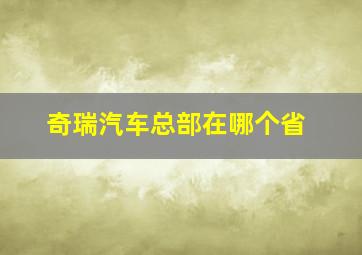 奇瑞汽车总部在哪个省